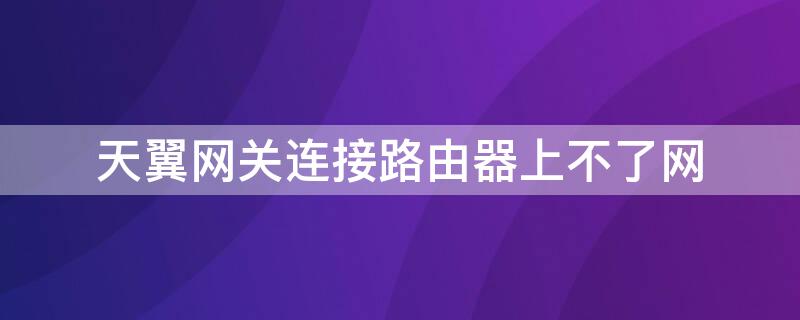 天翼网关连接路由器上不了网